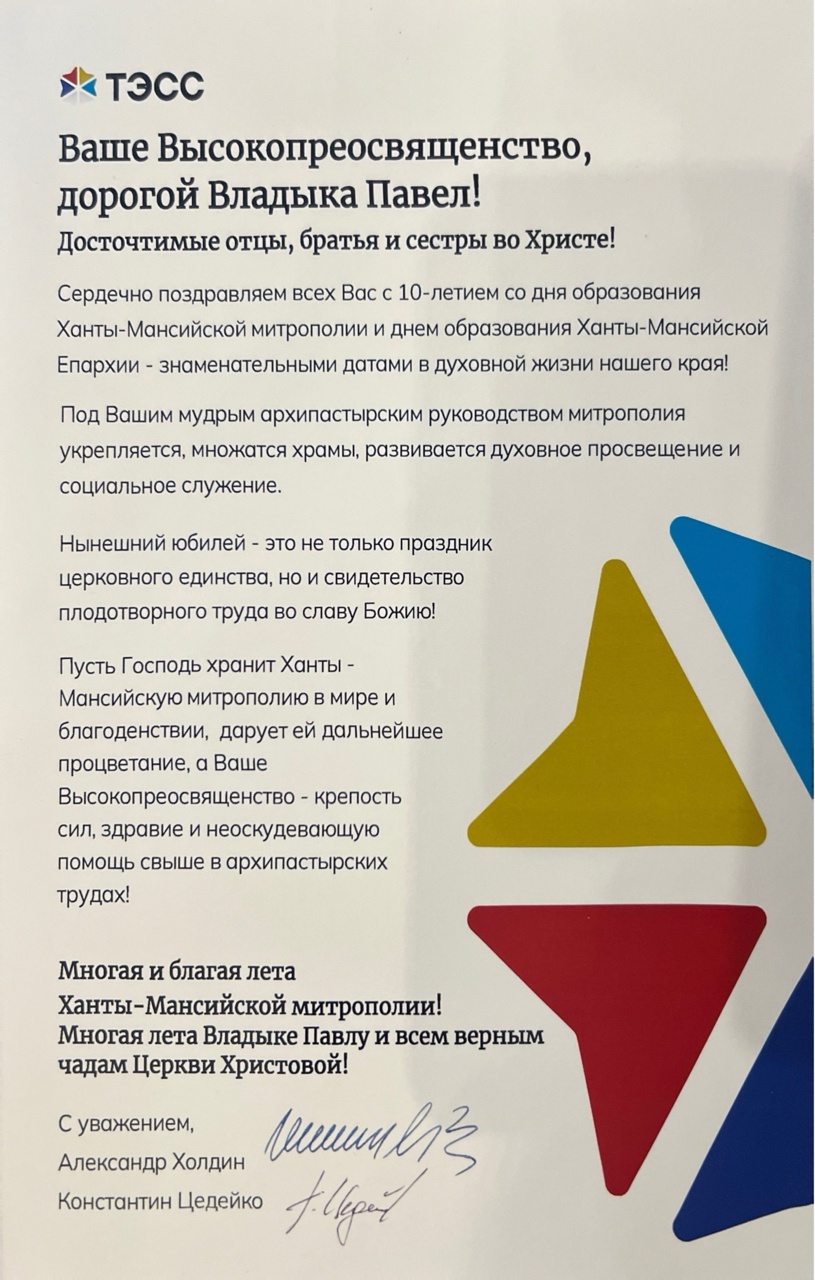 ТЭСС

Ваше Высокопреосвященство, дорогой Владыка Павел!
Досточтимые отцы, братья и сестры во Христе!

Сердечно поздравляем всех Вас с 10-летием со дня образования Ханты-Мансийской митрополии и днем образования Ханты-Мансийской Епархии - знаменательными датами в духовной жизни нашего края!

Под Вашим мудрым архипастырским руководством митрополия укрепляется, множатся храмы, развивается духовное просвещение и социальное служение.

Нынешний юбилей - это не только праздник церковного единства, но и свидетельство плодотворного труда во славу Божию!

Пусть Господь хранит Ханты - Мансийскую митрополию в мире и благоденствии, дарует ей дальнейшее процветание, а Ваше Высокопреосвященство - крепость сил, здравие и неоскудевающую помощь свыше в архипастырских трудах!

Многая и благая лета Ханты-Мансийской митрополии! Многая лета Владыке Павлу и всем верным чадам Церкви Христовой!

С уважением,
Александр Холдин
Константин Цедейко